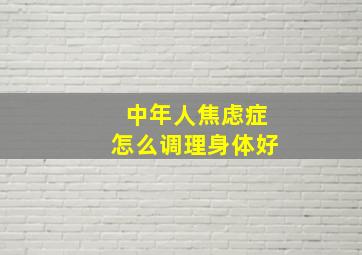 中年人焦虑症
怎么调理身体好